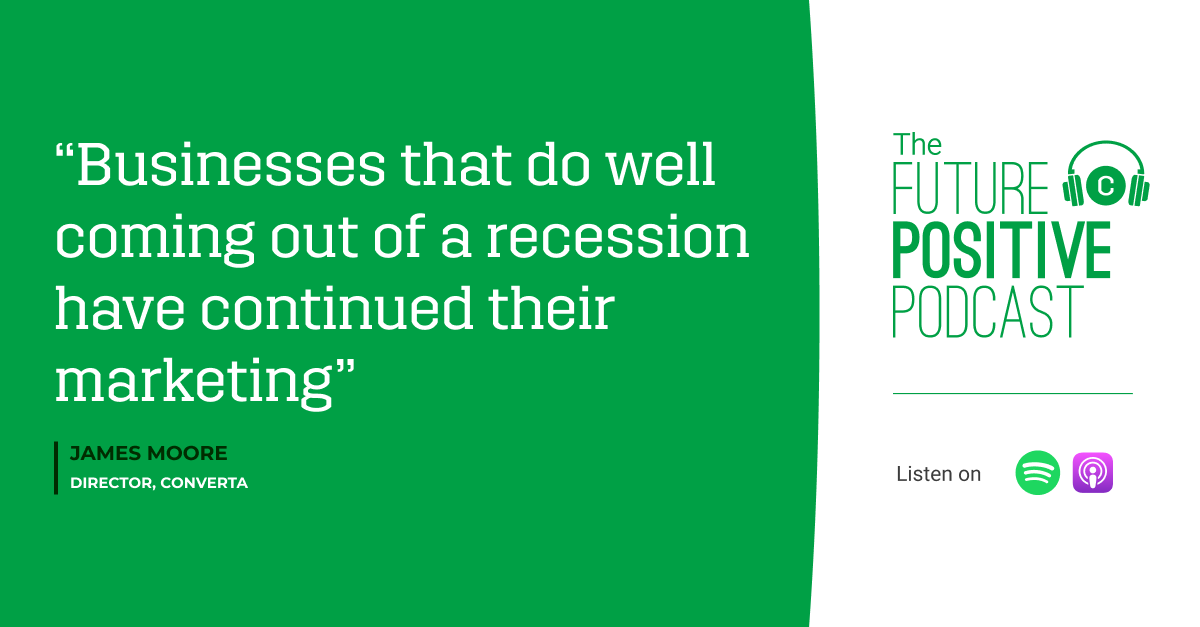 “Businesses that do well coming out of a recession have continued their marketing”

JAMES MOORE
DIRECTOR, CONVERTA

The
FUTURE
POSITIVE
PODCAST

C

Listen on